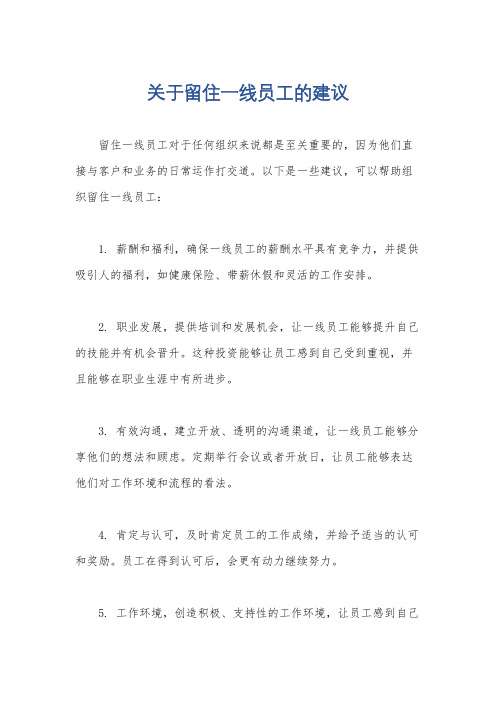 关于留住一线员工的建议

留住一线员工对于任何组织来说都是至关重要的，因为他们直接与客户和业务的日常运作打交道。以下是一些建议，可以帮助组织留住一线员工：

1. 薪酬和福利，确保一线员工的薪酬水平具有竞争力，并提供吸引人的福利，如健康保险、带薪休假和灵活的工作安排。

2. 职业发展，提供培训和发展机会，让一线员工能够提升自己的技能并有机会晋升。这种投资能够让员工感到自己受到重视，并且能够在职业生涯中有所进步。

3. 有效沟通，建立开放、透明的沟通渠道，让一线员工能够分享他们的想法和顾虑。定期举行会议或者开放日，让员工能够表达他们对工作环境和流程的看法。

4. 肯定与认可，及时肯定员工的工作成绩，并给予适当的认可和奖励。员工在得到认可后，会更有动力继续努力。

5. 工作环境，创造积极、支持性的工作环境，让员工感到自己